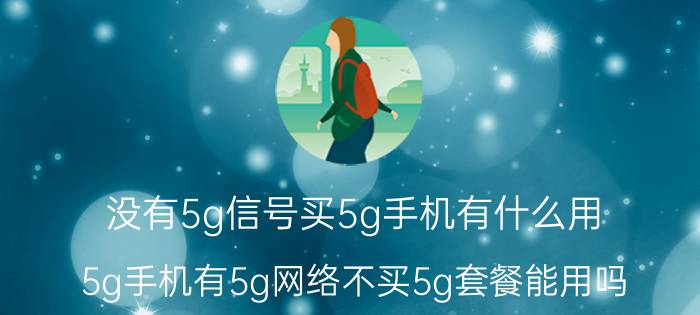 没有5g信号买5g手机有什么用

5g手机有5g网络不买5g套餐能用吗